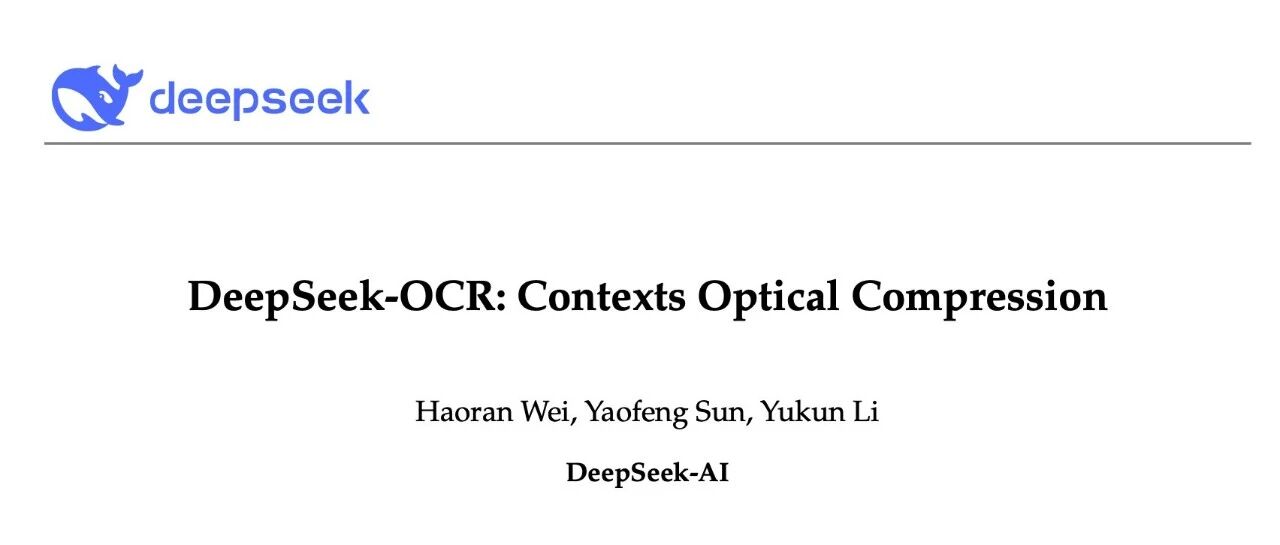 deepseek

DeepSeek-OCR: Contexts Optical Compression

Haoran Wei, Yaofeng Sun, Yukun Li

DeepSeek-AI